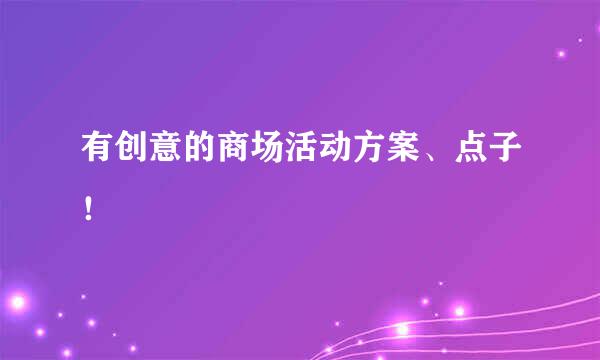 有创意的商场活动方案、点子！